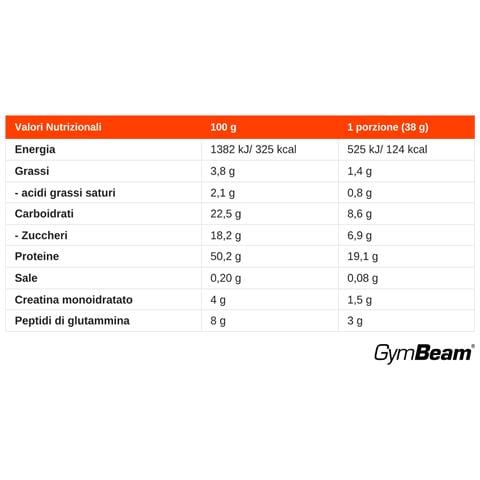 | Valori Nutrizionali | 100 g | 1 porzione (38 g) |
|---|---|---|
| Energia | 1382 kJ/ 325 kcal | 525 kJ/ 124 kcal |
| Grassi | 3,8 g | 1,4 g |
| - acidi grassi saturi | 2,1 g | 0,8 g |
| Carboidrati | 22,5 g | 8,6 g |
| - Zuccheri | 18,2 g | 6,9 g |
| Proteine | 50,2 g | 19,1 g |
| Sale | 0,20 g | 0,08 g |
| Creatina monoidratato | 4 g | 1,5 g |
| Peptidi di glutammina | 8 g | 3 g |

GymBeam®